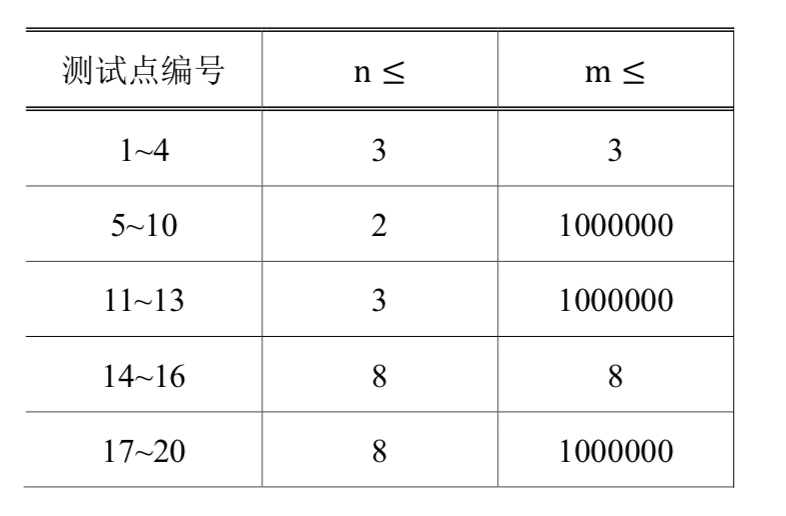 | 测试点编号 | n ≤ | m ≤ |
|---|---|---|
| 1~4 | 3 | 3 |
| 5~10 | 2 | 1000000 |
| 11~13 | 3 | 1000000 |
| 14~16 | 8 | 8 |
| 17~20 | 8 | 1000000 |